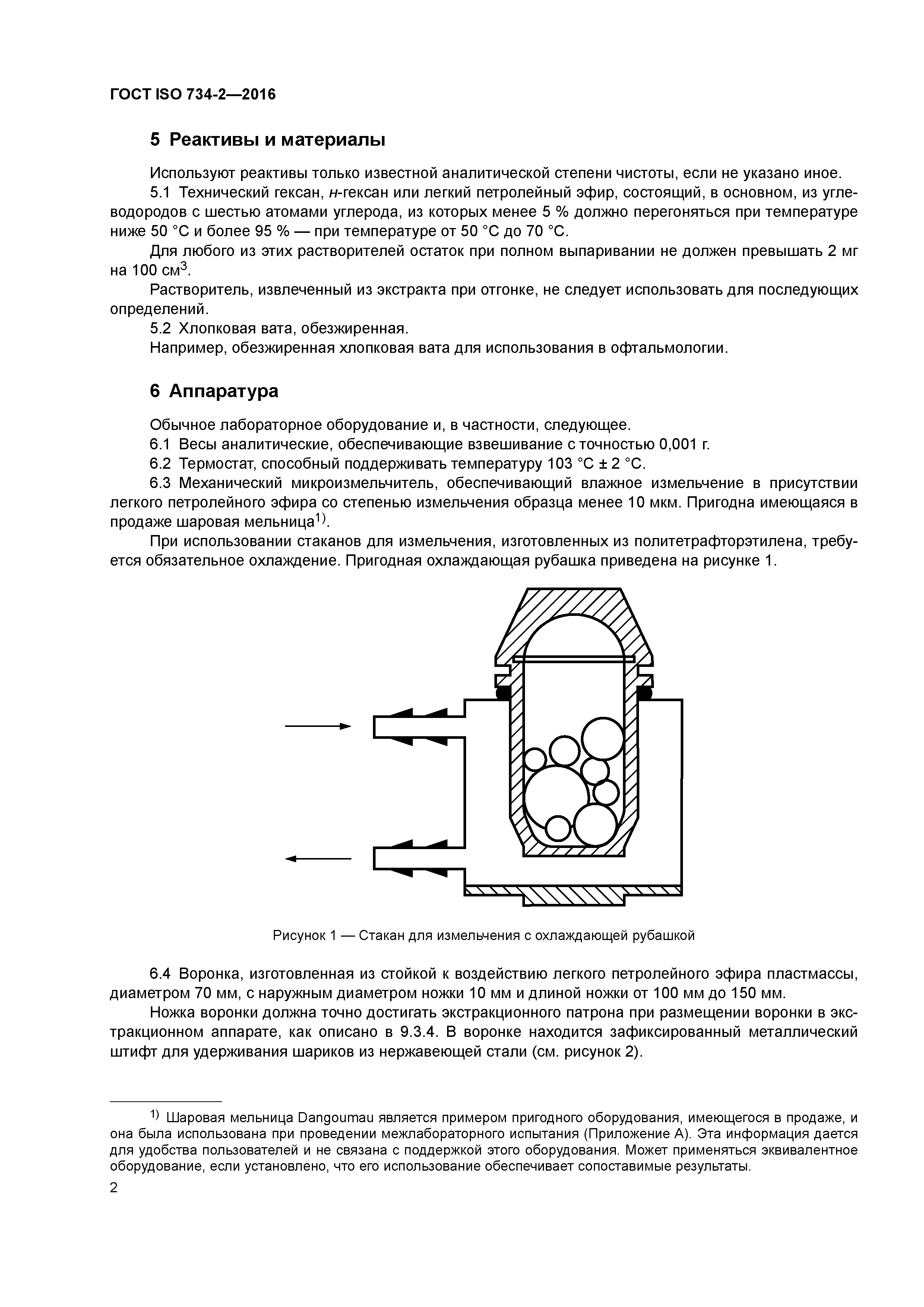 ГОСТ ISO 734-2—2016

5 Реактивы и материалы

Используют реактивы только известной аналитической степени чистоты, если не указано иное.

5.1 Технический гексан, н-гексан или легкий петролейный эфир, состоящий, в основном, из углеводородов с шестью атомами углерода, из которых менее 5 % должно перегоняться при температуре ниже 50 °С и более 95 % — при температуре от 50 °С до 70 °С.

Для любого из этих растворителей остаток при полном выпаривании не должен превышать 2 мг на 100 см$^3$.

Растворитель, извлеченный из экстракта при отгонке, не следует использовать для последующих определений.

5.2 Хлопковая вата, обезжиренная.

Например, обезжиренная хлопковая вата для использования в офтальмологии.

6 Аппаратура

Обычное лабораторное оборудование и, в частности, следующее.

6.1 Весы аналитические, обеспечивающие взвешивание с точностью 0,001 г.

6.2 Термостат, способный поддерживать температуру 103 °С ± 2 °С.

6.3 Механический микроизмельчитель, обеспечивающий влажное измельчение в присутствии легкого петролейного эфира со степенью измельчения образца менее 10 мкм. Пригодна имеющаяся в продаже шаровая мельница$^{1)}$.

При использовании стаканов для измельчения, изготовленных из политетрафторэтилена, требуется обязательное охлаждение. Пригодная охлаждающая рубашка приведена на рисунке 1.

Рисунок 1 — Стакан для измельчения с охлаждающей рубашкой

6.4 Воронка, изготовленная из стойкой к воздействию легкого петролейного эфира пластмассы, диаметром 70 мм, с наружным диаметром ножки 10 мм и длиной ножки от 100 мм до 150 мм.

Ножка воронки должна точно достигать экстракционного патрона при размещении воронки в экстракционном аппарате, как описано в 9.3.4. В воронке находится зафиксированный металлический штифт для удерживания шариков из нержавеющей стали (см. рисунок 2).

$^{1)}$ Шаровая мельница Dangoumau является примером пригодного оборудования, имеющегося в продаже, и она была использована при проведении межлабораторного испытания (Приложение А). Эта информация дается для удобства пользователей и не связана с поддержкой этого оборудования. Может применяться эквивалентное оборудование, если установлено, что его использование обеспечивает сопоставимые результаты.

2